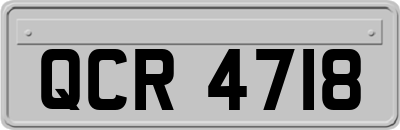 QCR 4718